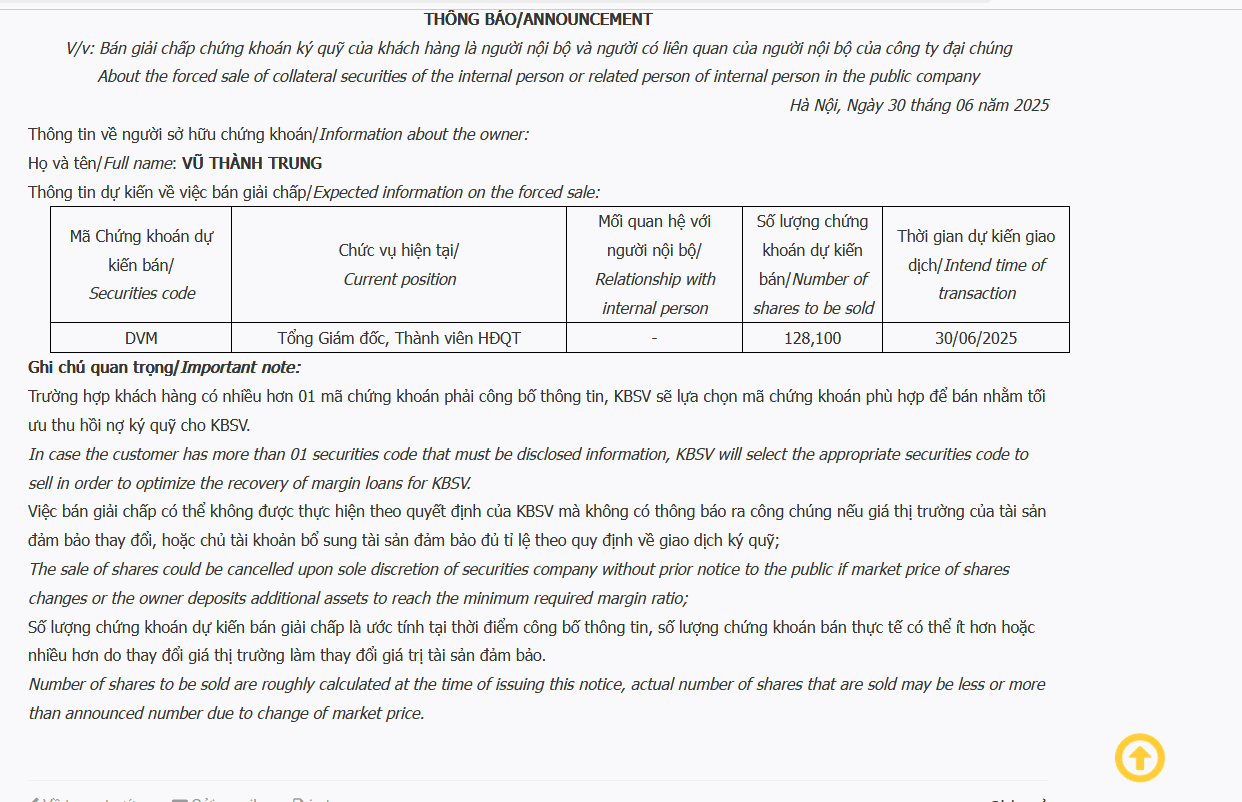 THÔNG BÁO/ANNOUNCEMENT

V/v: Bán giải chấp chứng khoán ký quỹ của khách hàng là người nội bộ và người có liên quan của người nội bộ của công ty đại chúng

About the forced sale of collateral securities of the internal person or related person of internal person in the public company

Hà Nội, Ngày 30 tháng 06 năm 2025

Thông tin về người sở hữu chứng khoán/Information about the owner:

Họ và tên/Full name: VŨ THÀNH TRUNG

Thông tin dự kiến về việc bán giải chấp/Expected information on the forced sale:

| Mã Chứng khoán dự kiến bán/ Securities code | Chức vụ hiện tại/ Current position | Mối quan hệ với người nội bộ/ Relationship with internal person | Số lượng chứng khoán dự kiến bán/Number of shares to be sold | Thời gian dự kiến giao dịch/Intend time of transaction |
|---|---|---|---|---|
| DVM | Tổng Giám đốc, Thành viên HĐQT | - | 128,100 | 30/06/2025 |

Ghi chú quan trọng/Important note:

Trường hợp khách hàng có nhiều hơn 01 mã chứng khoán phải công bố thông tin, KBSV sẽ lựa chọn mã chứng khoán phù hợp để bán nhằm tối ưu thu hồi nợ ký quỹ cho KBSV.

In case the customer has more than 01 securities code that must be disclosed information, KBSV will select the appropriate securities code to sell in order to optimize the recovery of margin loans for KBSV.

Việc bán giải chấp có thể không được thực hiện theo quyết định của KBSV mà không có thông báo ra công chúng nếu giá thị trường của tài sản đảm bảo thay đổi, hoặc chủ tài khoản bổ sung tài sản đảm bảo đủ tỉ lệ theo quy định về giao dịch ký quỹ;

The sale of shares could be cancelled upon sole discretion of securities company without prior notice to the public if market price of shares changes or the owner deposits additional assets to reach the minimum required margin ratio;

Số lượng chứng khoán dự kiến bán giải chấp là ước tính tại thời điểm công bố thông tin, số lượng chứng khoán bán thực tế có thể ít hơn hoặc nhiều hơn do thay đổi giá thị trường làm thay đổi giá trị tài sản đảm bảo.

Number of shares to be sold are roughly calculated at the time of issuing this notice, actual number of shares that are sold may be less or more than announced number due to change of market price.